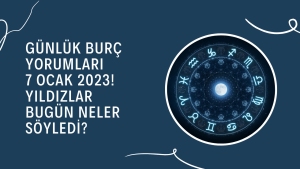 GÜNLÜK BURÇ YORUMLARI 7 OCAK 2023! YILDIZLAR BUGÜN NELER SÖYLEDİ?